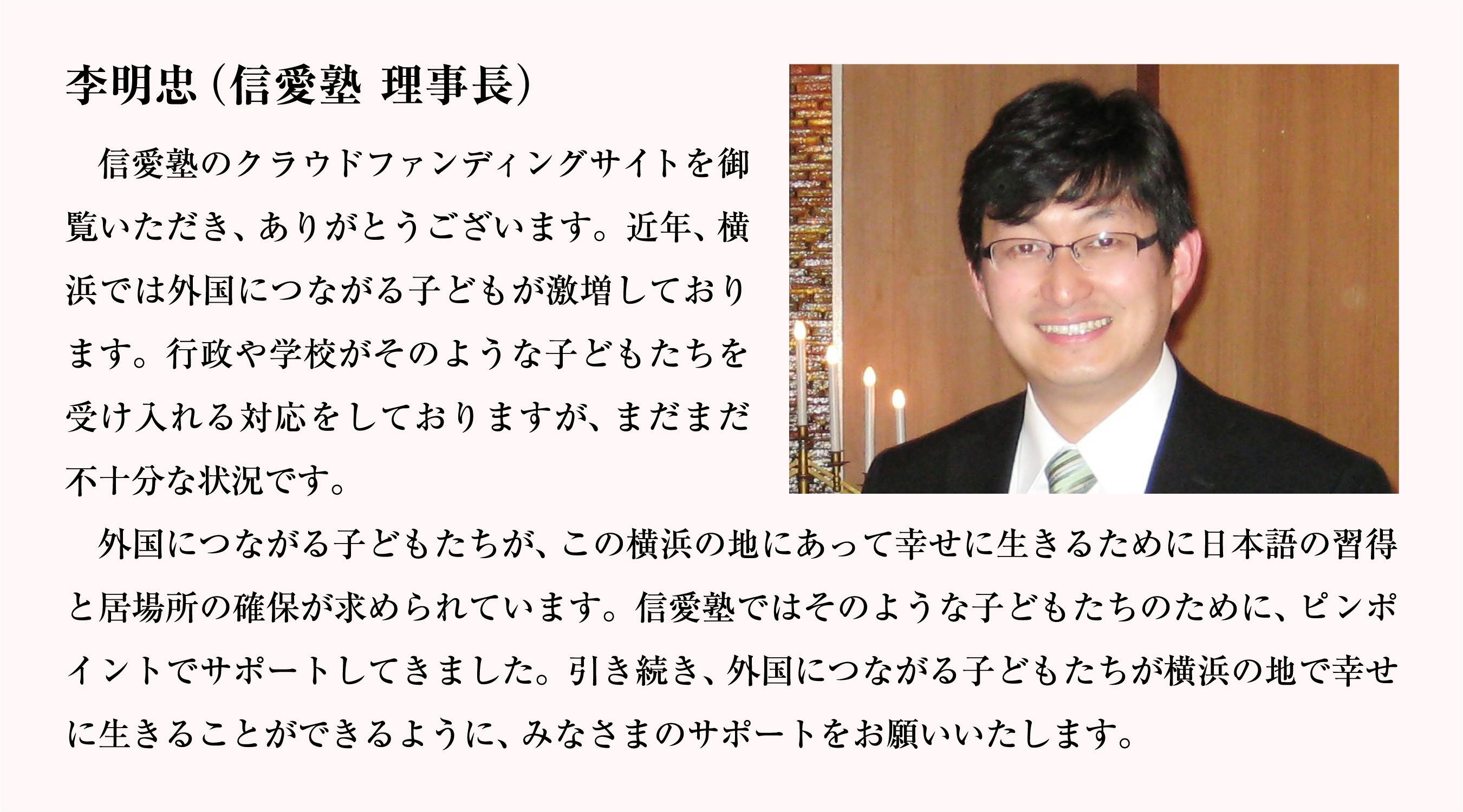 李明忠（信愛塾 理事長）

信愛塾のクラウドファンディングサイトを御覧いただき、ありがとうございます。近年、横浜では外国につながる子どもが激増しております。行政や学校がそのような子どもたちを受け入れる対応をしておりますが、まだまだ不十分な状況です。

外国につながる子どもたちが、この横浜の地にあって幸せに生きるために日本語の習得と居場所の確保が求められています。信愛塾ではそのような子どもたちのために、ピンポイントでサポートしてきました。引き続き、外国につながる子どもたちが横浜の地で幸せに生きることができるように、みなさまのサポートをお願いいたします。